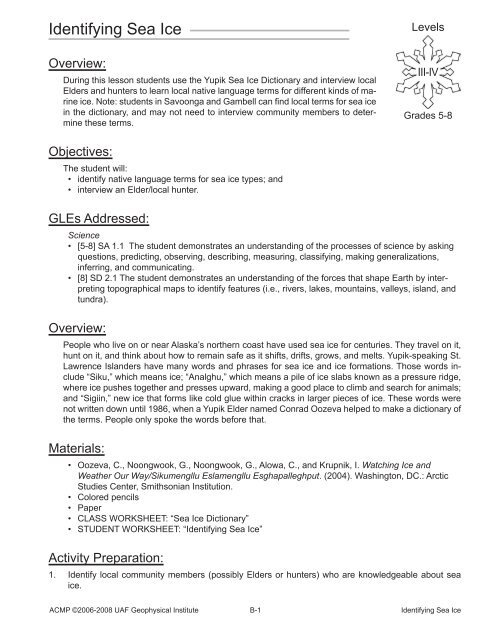 Identifying Sea Ice

Levels

III-IV

Grades 5-8

Overview:

During this lesson students use the Yupik Sea Ice Dictionary and interview local Elders and hunters to learn local native language terms for different kinds of marine ice. Note: students in Savoonga and Gambell can find local terms for sea ice in the dictionary, and may not need to interview community members to determine these terms.

Objectives:

The student will:
• identify native language terms for sea ice types; and
• interview an Elder/local hunter.

GLEs Addressed:

Science
• [5-8] SA 1.1 The student demonstrates an understanding of the processes of science by asking questions, predicting, observing, describing, measuring, classifying, making generalizations, inferring, and communicating.
• [8] SD 2.1 The student demonstrates an understanding of the forces that shape Earth by interpreting topographical maps to identify features (i.e., rivers, lakes, mountains, valleys, island, and tundra).

Overview:

People who live on or near Alaska's northern coast have used sea ice for centuries. They travel on it, hunt on it, and think about how to remain safe as it shifts, drifts, grows, and melts. Yupik-speaking St. Lawrence Islanders have many words and phrases for sea ice and ice formations. Those words include "Siku," which means ice; "Analghu," which means a pile of ice slabs known as a pressure ridge, where ice pushes together and presses upward, making a good place to climb and search for animals; and "Sigiin," new ice that forms like cold glue within cracks in larger pieces of ice. These words were not written down until 1986, when a Yupik Elder named Conrad Oozeva helped to make a dictionary of the terms. People only spoke the words before that.

Materials:

• Oozeva, C., Noongwook, G., Noongwook, G., Alowa, C., and Krupnik, I. Watching Ice and Weather Our Way/Sikumengllu Eslamengllu Esghapalleghput. (2004). Washington, DC.: Arctic Studies Center, Smithsonian Institution.
• Colored pencils
• Paper
• CLASS WORKSHEET: "Sea Ice Dictionary"
• STUDENT WORKSHEET: "Identifying Sea Ice"

Activity Preparation:

1. Identify local community members (possibly Elders or hunters) who are knowledgeable about sea ice.

ACMP ©2006-2008 UAF Geophysical Institute B-1 Identifying Sea Ice